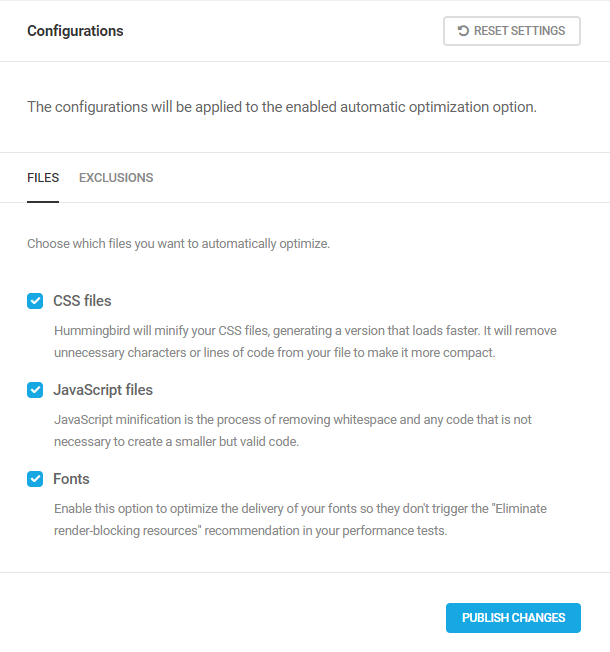 Configurations

RESET SETTINGS

The configurations will be applied to the enabled automatic optimization option.

FILES EXCLUSIONS

Choose which files you want to automatically optimize.

CSS files

Hummingbird will minify your CSS files, generating a version that loads faster. It will remove unnecessary characters or lines of code from your file to make it more compact.

JavaScript files

JavaScript minification is the process of removing whitespace and any code that is not necessary to create a smaller but valid code.

Fonts

Enable this option to optimize the delivery of your fonts so they don't trigger the "Eliminate render-blocking resources" recommendation in your performance tests.

PUBLISH CHANGES